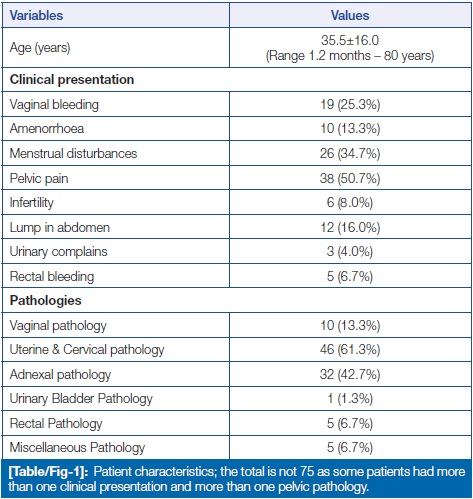 | Variables | Values |
|---|---|
| Age (years) | 35.5±16.0 (Range 1.2 months – 80 years) |
| **Clinical presentation** | |
| Vaginal bleeding | 19 (25.3%) |
| Amenorrhoea | 10 (13.3%) |
| Menstrual disturbances | 26 (34.7%) |
| Pelvic pain | 38 (50.7%) |
| Infertility | 6 (8.0%) |
| Lump in abdomen | 12 (16.0%) |
| Urinary complains | 3 (4.0%) |
| Rectal bleeding | 5 (6.7%) |
| **Pathologies** | |
| Vaginal pathology | 10 (13.3%) |
| Uterine & Cervical pathology | 46 (61.3%) |
| Adnexal pathology | 32 (42.7%) |
| Urinary Bladder Pathology | 1 (1.3%) |
| Rectal Pathology | 5 (6.7%) |
| Miscellaneous Pathology | 5 (6.7%) |

[Table/Fig-1]: Patient characteristics; the total is not 75 as some patients had more than one clinical presentation and more than one pelvic pathology.